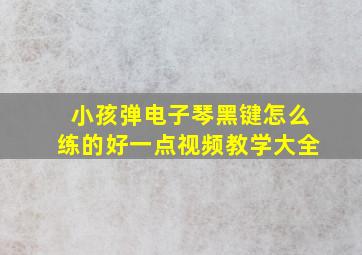 小孩弹电子琴黑键怎么练的好一点视频教学大全